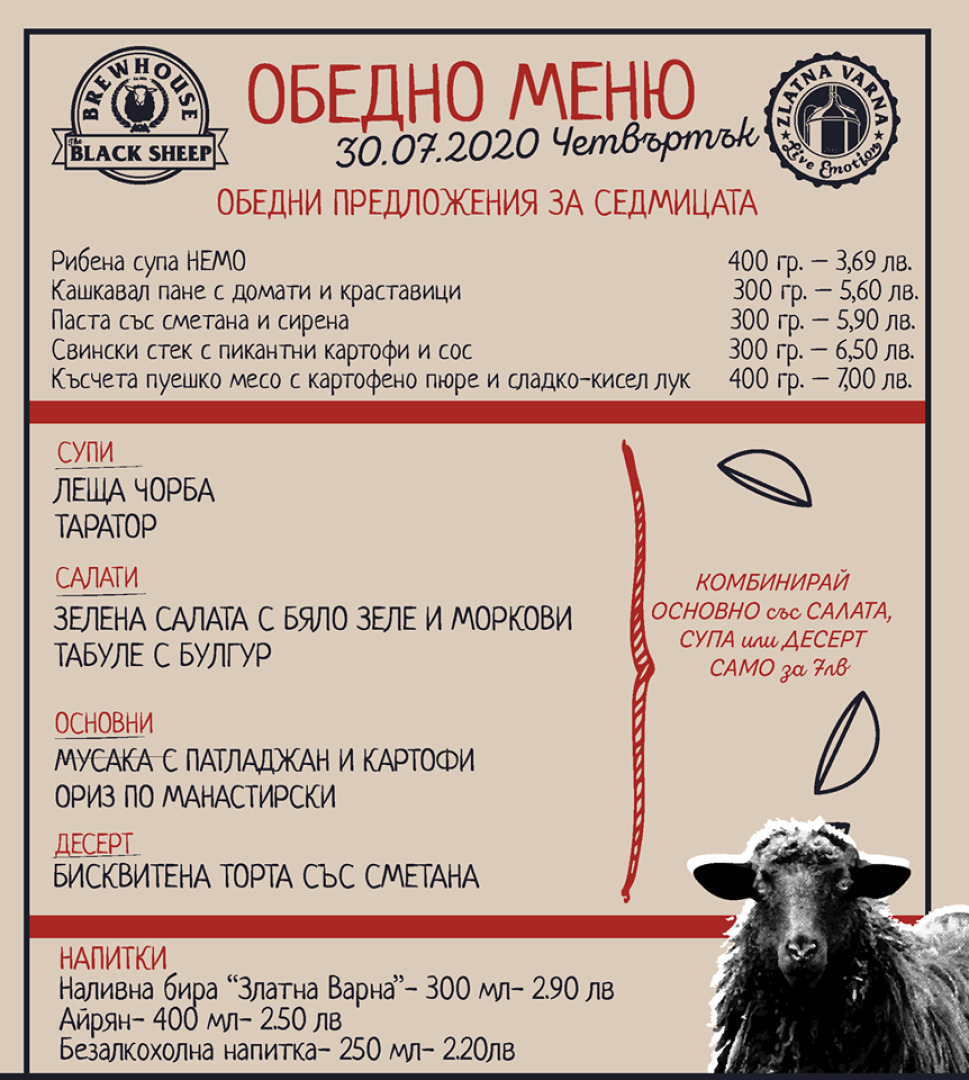 BREWHOUSE
The BLACK SHEEP

ОБЕДНО МЕНЮ
30.07.2020 Четвъртък

ZLATNA VARNA
Live Emotion

ОБЕДНИ ПРЕДЛОЖЕНИЯ ЗА СЕДМИЦАТА

Рибена супа НЕМО 400 гр. – 3,69 лв.
Кашкавал пане с домати и краставици 300 гр. – 5,60 лв.
Паста със сметана и сирена 300 гр. – 5,90 лв.
Свински стек с пикантни картофи и сос 300 гр. – 6,50 лв.
Късчета пуешко месо с картофено пюре и сладко-кисел лук 400 гр. – 7,00 лв.

СУПИ
ЛЕЩА ЧОРБА
ТАРАТОР

САЛАТИ
ЗЕЛЕНА САЛАТА С БЯЛО ЗЕЛЕ И МОРКОВИ
ТАБУЛЕ С БУЛГУР

ОСНОВНИ
МУСАКА С ПАТЛАДЖАН И КАРТОФИ
ОРИЗ ПО МАНАСТИРСКИ

ДЕСЕРТ
БИСКВИТЕНА ТОРТА СЪС СМЕТАНА

КОМБИНИРАЙ
ОСНОВНО със САЛАТА,
СУПА или ДЕСЕРТ
САМО за 7лв

НАПИТКИ
Наливна бира "Златна Варна"- 300 мл- 2.90 лв
Айрян- 400 мл- 2.50 лв
Безалкохолна напитка- 250 мл- 2.20лв